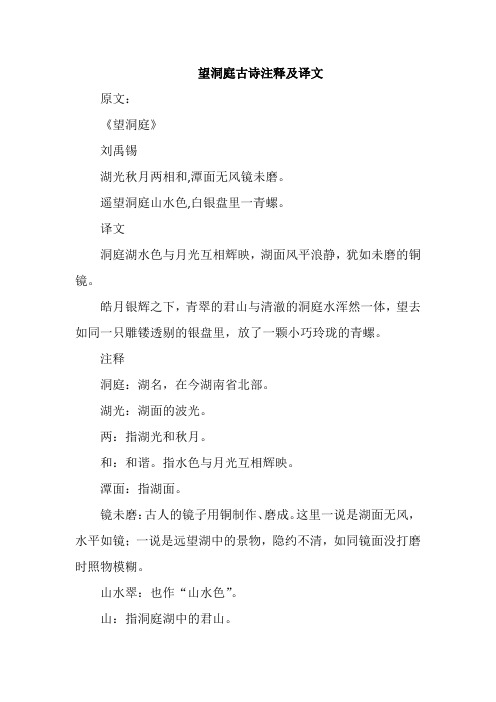 望洞庭古诗注释及译文

原文：

《望洞庭》

刘禹锡

湖光秋月两相和,潭面无风镜未磨。

遥望洞庭山水色,白银盘里一青螺。

译文

洞庭湖水色与月光互相辉映，湖面风平浪静，犹如未磨的铜镜。

皓月银辉之下，青翠的君山与清澈的洞庭水浑然一体，望去如同一只雕镂透剔的银盘里，放了一颗小巧玲珑的青螺。

注释

洞庭：湖名，在今湖南省北部。

湖光：湖面的波光。

两：指湖光和秋月。

和：和谐。指水色与月光互相辉映。

潭面：指湖面。

镜未磨：古人的镜子用铜制作、磨成。这里一说是湖面无风，水平如镜；一说是远望湖中的景物，隐约不清，如同镜面没打磨时照物模糊。

山水翠：也作“山水色”。

山：指洞庭湖中的君山。